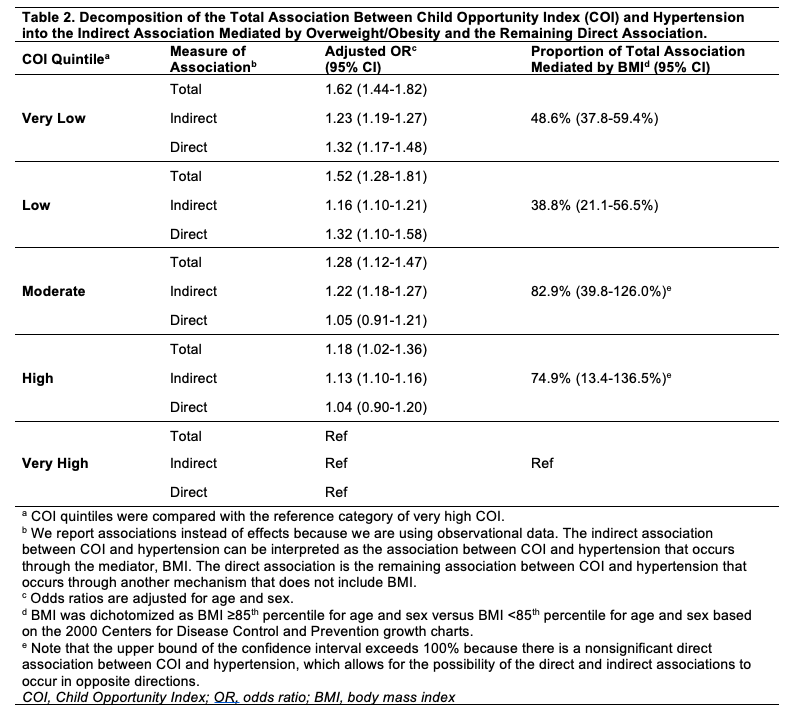 Table 2. Decomposition of the Total Association Between Child Opportunity Index (COI) and Hypertension into the Indirect Association Mediated by Overweight/Obesity and the Remaining Direct Association.

| COI Quintile$^a$ | Measure of Association$^b$ | Adjusted OR$^c$ (95% CI) | Proportion of Total Association Mediated by BMI$^d$ (95% CI) |
|---|---|---|---|
| | Total | 1.62 (1.44-1.82) | |
| Very Low | Indirect | 1.23 (1.19-1.27) | 48.6% (37.8-59.4%) |
| | Direct | 1.32 (1.17-1.48) | |
| | Total | 1.52 (1.28-1.81) | |
| Low | Indirect | 1.16 (1.10-1.21) | 38.8% (21.1-56.5%) |
| | Direct | 1.32 (1.10-1.58) | |
| | Total | 1.28 (1.12-1.47) | |
| Moderate | Indirect | 1.22 (1.18-1.27) | 82.9% (39.8-126.0%)$^e$ |
| | Direct | 1.05 (0.91-1.21) | |
| | Total | 1.18 (1.02-1.36) | |
| High | Indirect | 1.13 (1.10-1.16) | 74.9% (13.4-136.5%)$^e$ |
| | Direct | 1.04 (0.90-1.20) | |
| | Total | Ref | |
| Very High | Indirect | Ref | Ref |
| | Direct | Ref | |

$^a$ COI quintiles were compared with the reference category of very high COI.
$^b$ We report associations instead of effects because we are using observational data. The indirect association between COI and hypertension can be interpreted as the association between COI and hypertension that occurs through the mediator, BMI. The direct association is the remaining association between COI and hypertension that occurs through another mechanism that does not include BMI.
$^c$ Odds ratios are adjusted for age and sex.
$^d$ BMI was dichotomized as BMI ≥85$^{th}$ percentile for age and sex versus BMI <85$^{th}$ percentile for age and sex based on the 2000 Centers for Disease Control and Prevention growth charts.
$^e$ Note that the upper bound of the confidence interval exceeds 100% because there is a nonsignificant direct association between COI and hypertension, which allows for the possibility of the direct and indirect associations to occur in opposite directions.
COI, Child Opportunity Index; OR, odds ratio; BMI, body mass index